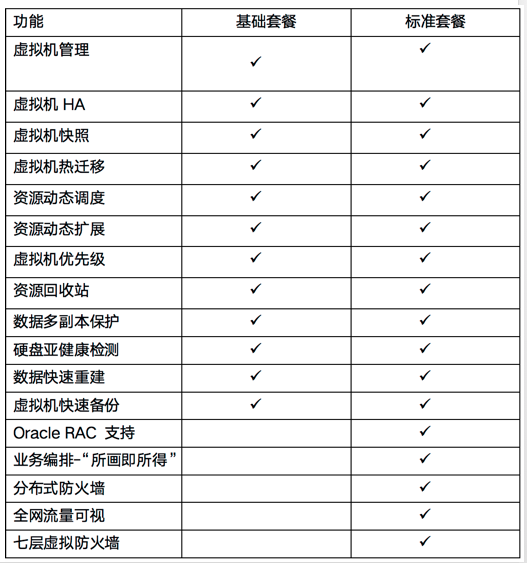 | 功能 | 基础套餐 | 标准套餐 |
|---|---|---|
| 虚拟机管理 | ✓ | ✓ |
| 虚拟机 HA | ✓ | ✓ |
| 虚拟机快照 | ✓ | ✓ |
| 虚拟机热迁移 | ✓ | ✓ |
| 资源动态调度 | ✓ | ✓ |
| 资源动态扩展 | ✓ | ✓ |
| 虚拟机优先级 | ✓ | ✓ |
| 资源回收站 | ✓ | ✓ |
| 数据多副本保护 | ✓ | ✓ |
| 硬盘亚健康检测 | ✓ | ✓ |
| 数据快速重建 | ✓ | ✓ |
| 虚拟机快速备份 | ✓ | ✓ |
| Oracle RAC 支持 | | ✓ |
| 业务编排-“所画即所得” | | ✓ |
| 分布式防火墙 | | ✓ |
| 全网流量可视 | | ✓ |
| 七层虚拟防火墙 | | ✓ |